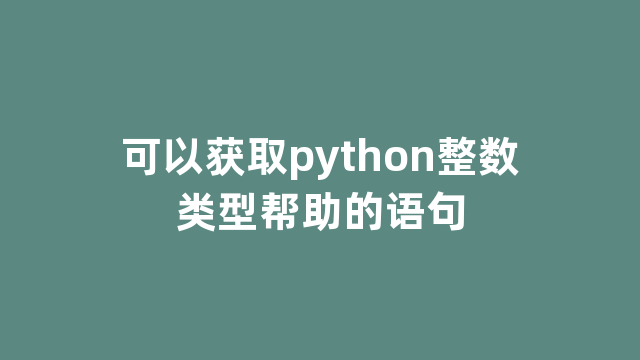 可以获取python整数类型帮助的语句